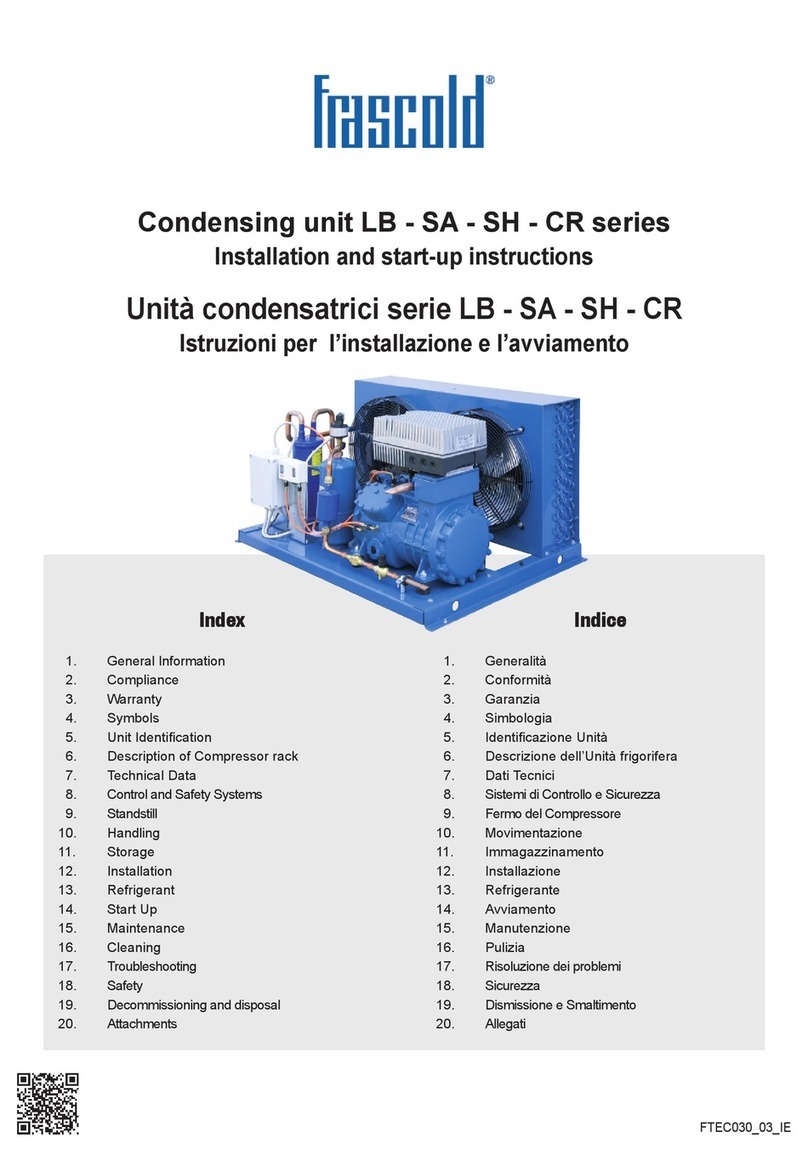 frascold®

Condensing unit LB - SA - SH - CR series
Installation and start-up instructions

Unità condensatrici serie LB - SA - SH - CR
Istruzioni per l'installazione e l'avviamento

Index

1. General Information
2. Compliance
3. Warranty
4. Symbols
5. Unit Identification
6. Description of Compressor rack
7. Technical Data
8. Control and Safety Systems
9. Standstill
10. Handling
11. Storage
12. Installation
13. Refrigerant
14. Start Up
15. Maintenance
16. Cleaning
17. Troubleshooting
18. Safety
19. Decommissioning and disposal
20. Attachments

Indice

1. Generalità
2. Conformità
3. Garanzia
4. Simbologia
5. Identificazione Unità
6. Descrizione dell'Unità frigorifera
7. Dati Tecnici
8. Sistemi di Controllo e Sicurezza
9. Fermo del Compressore
10. Movimentazione
11. Immagazzinamento
12. Installazione
13. Refrigerante
14. Avviamento
15. Manutenzione
16. Pulizia
17. Risoluzione dei problemi
18. Sicurezza
19. Dismissione e Smaltimento
20. Allegati

FTEC030_03_IE